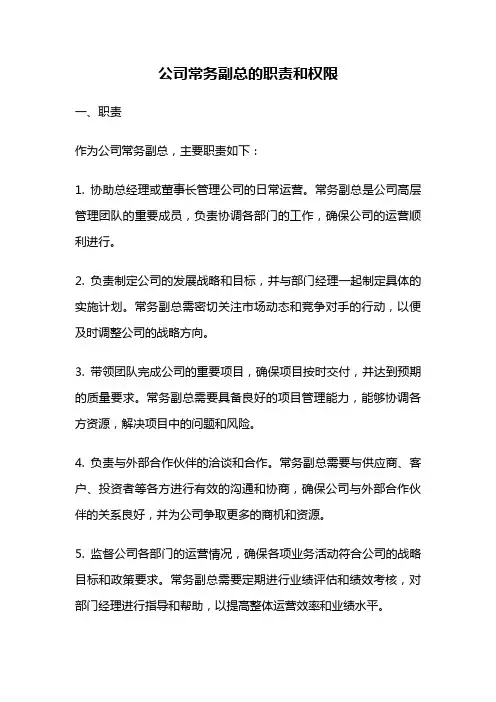 公司常务副总的职责和权限

一、职责

作为公司常务副总，主要职责如下：

1. 协助总经理或董事长管理公司的日常运营。常务副总是公司高层管理团队的重要成员，负责协调各部门的工作，确保公司的运营顺利进行。

2. 负责制定公司的发展战略和目标，并与部门经理一起制定具体的实施计划。常务副总需密切关注市场动态和竞争对手的行动，以便及时调整公司的战略方向。

3. 带领团队完成公司的重要项目，确保项目按时交付，并达到预期的质量要求。常务副总需要具备良好的项目管理能力，能够协调各方资源，解决项目中的问题和风险。

4. 负责与外部合作伙伴的洽谈和合作。常务副总需要与供应商、客户、投资者等各方进行有效的沟通和协商，确保公司与外部合作伙伴的关系良好，并为公司争取更多的商机和资源。

5. 监督公司各部门的运营情况，确保各项业务活动符合公司的战略目标和政策要求。常务副总需要定期进行业绩评估和绩效考核，对部门经理进行指导和帮助，以提高整体运营效率和业绩水平。